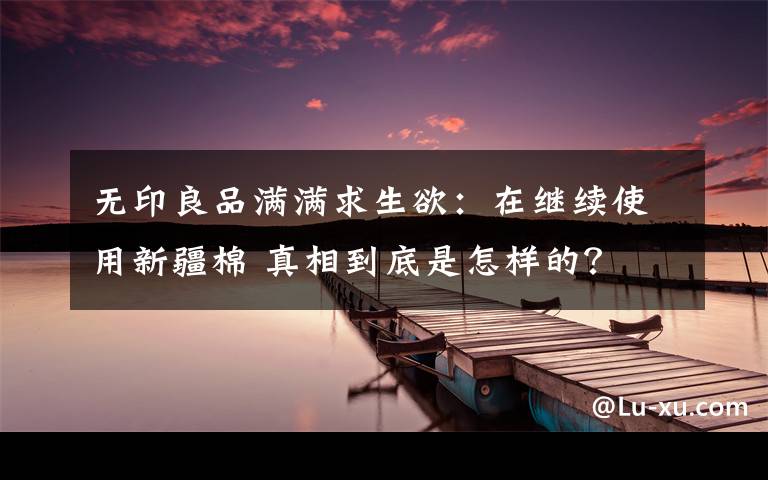 无印良品满满求生欲：在继续使用新疆棉 真相到底是怎样的？

@Lu-xu.com